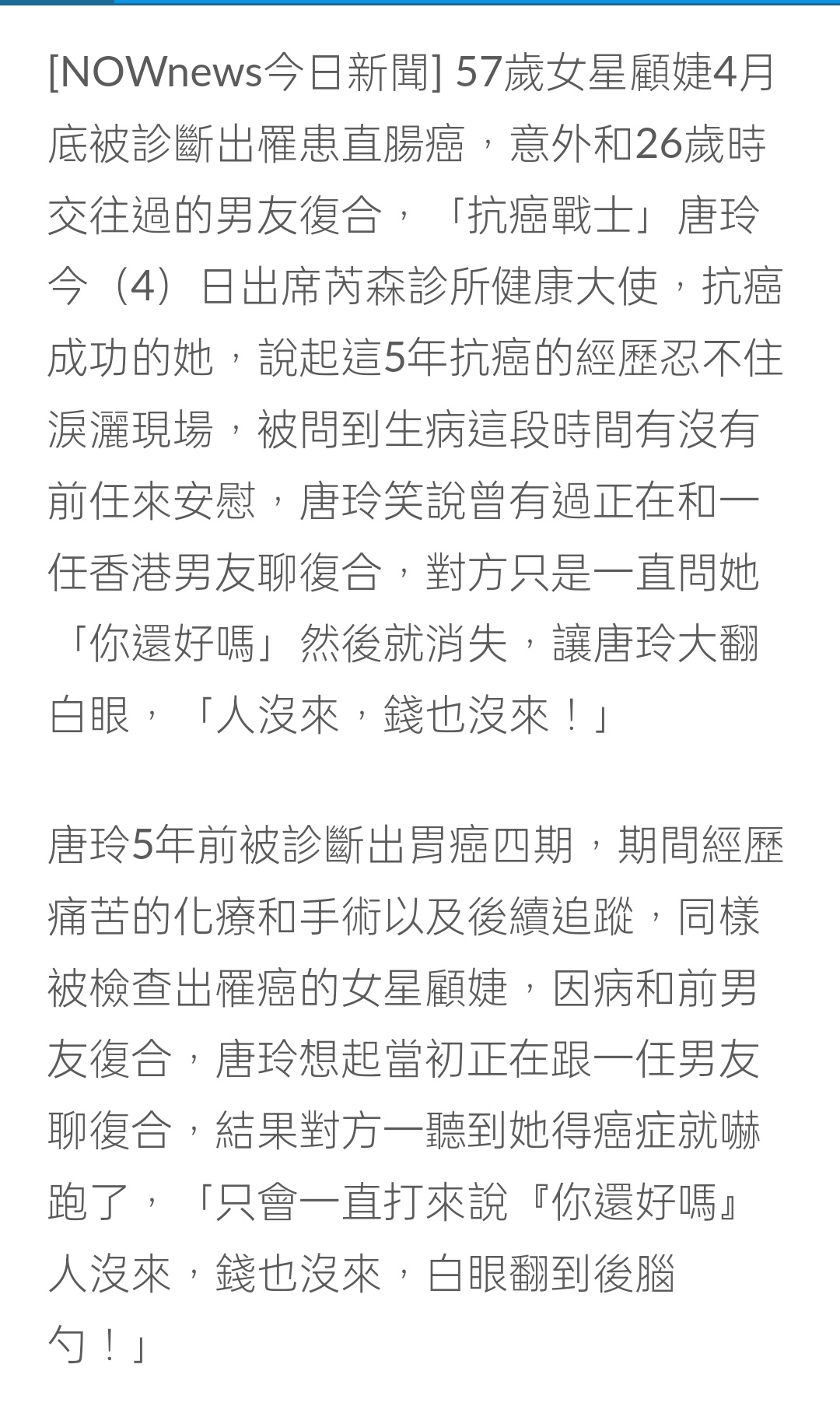 [NOWnews今日新聞] 57歲女星顧婕4月底被診斷出罹患直腸癌，意外和26歲時交往過的男友復合，「抗癌戰士」唐玲今（4）日出席芮森診所健康大使，抗癌成功的她，說起這5年抗癌的經歷忍不住淚灑現場，被問到生病這段時間有沒有前任來安慰，唐玲笑說曾有過正在和一任香港男友聊復合，對方只是一直問她「你還好嗎」然後就消失，讓唐玲大翻白眼，「人沒來，錢也沒來！」

唐玲5年前被診斷出胃癌四期，期間經歷痛苦的化療和手術以及後續追蹤，同樣被檢查出罹癌的女星顧婕，因病和前男友復合，唐玲想起當初正在跟一任男友聊復合，結果對方一聽到她得癌症就嚇跑了，「只會一直打來說『你還好嗎』人沒來，錢也沒來，白眼翻到後腦勺！」